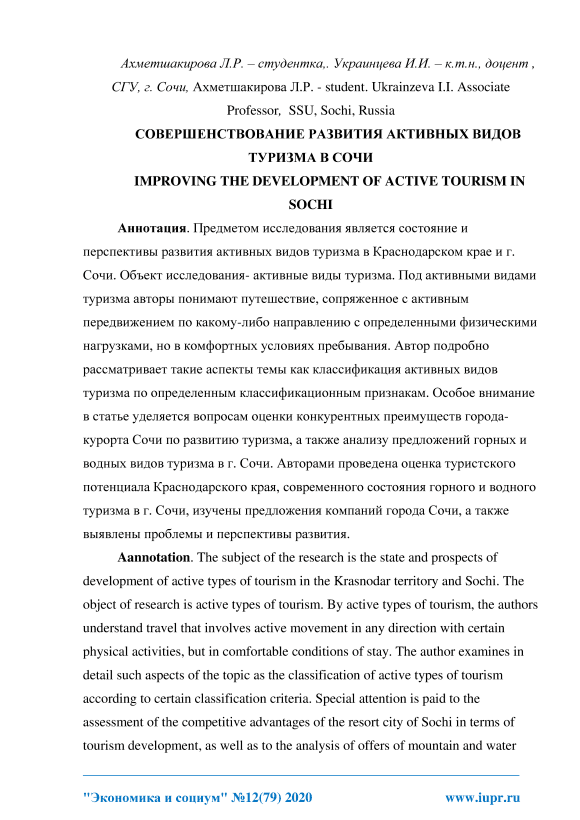 Ахметшакирова Л.Р. – студентка,. Украинцева И.И. – к.т.н., доцент , СГУ, г. Сочи, Ахметшакирова Л.Р. - student. Ukrainzeva I.I. Associate Professor, SSU, Sochi, Russia

СОВЕРШЕНСТВОВАНИЕ РАЗВИТИЯ АКТИВНЫХ ВИДОВ ТУРИЗМА В СОЧИ

IMPROVING THE DEVELOPMENT OF ACTIVE TOURISM IN SOCHI

Аннотация. Предметом исследования является состояние и перспективы развития активных видов туризма в Краснодарском крае и г. Сочи. Объект исследования- активные виды туризма. Под активными видами туризма авторы понимают путешествие, сопряженное с активным передвижением по какому-либо направлению с определенными физическими нагрузками, но в комфортных условиях пребывания. Автор подробно рассматривает такие аспекты темы как классификация активных видов туризма по определенным классификационным признакам. Особое внимание в статье уделяется вопросам оценки конкурентных преимуществ города-курорта Сочи по развитию туризма, а также анализу предложений горных и водных видов туризма в г. Сочи. Авторами проведена оценка туристского потенциала Краснодарского края, современного состояния горного и водного туризма в г. Сочи, изучены предложения компаний города Сочи, а также выявлены проблемы и перспективы развития.

Aannotation. The subject of the research is the state and prospects of development of active types of tourism in the Krasnodar territory and Sochi. The object of research is active types of tourism. By active types of tourism, the authors understand travel that involves active movement in any direction with certain physical activities, but in comfortable conditions of stay. The author examines in detail such aspects of the topic as the classification of active types of tourism according to certain classification criteria. Special attention is paid to the assessment of the competitive advantages of the resort city of Sochi in terms of tourism development, as well as to the analysis of offers of mountain and water

"Экономика и социум" №12(79) 2020 www.iupr.ru